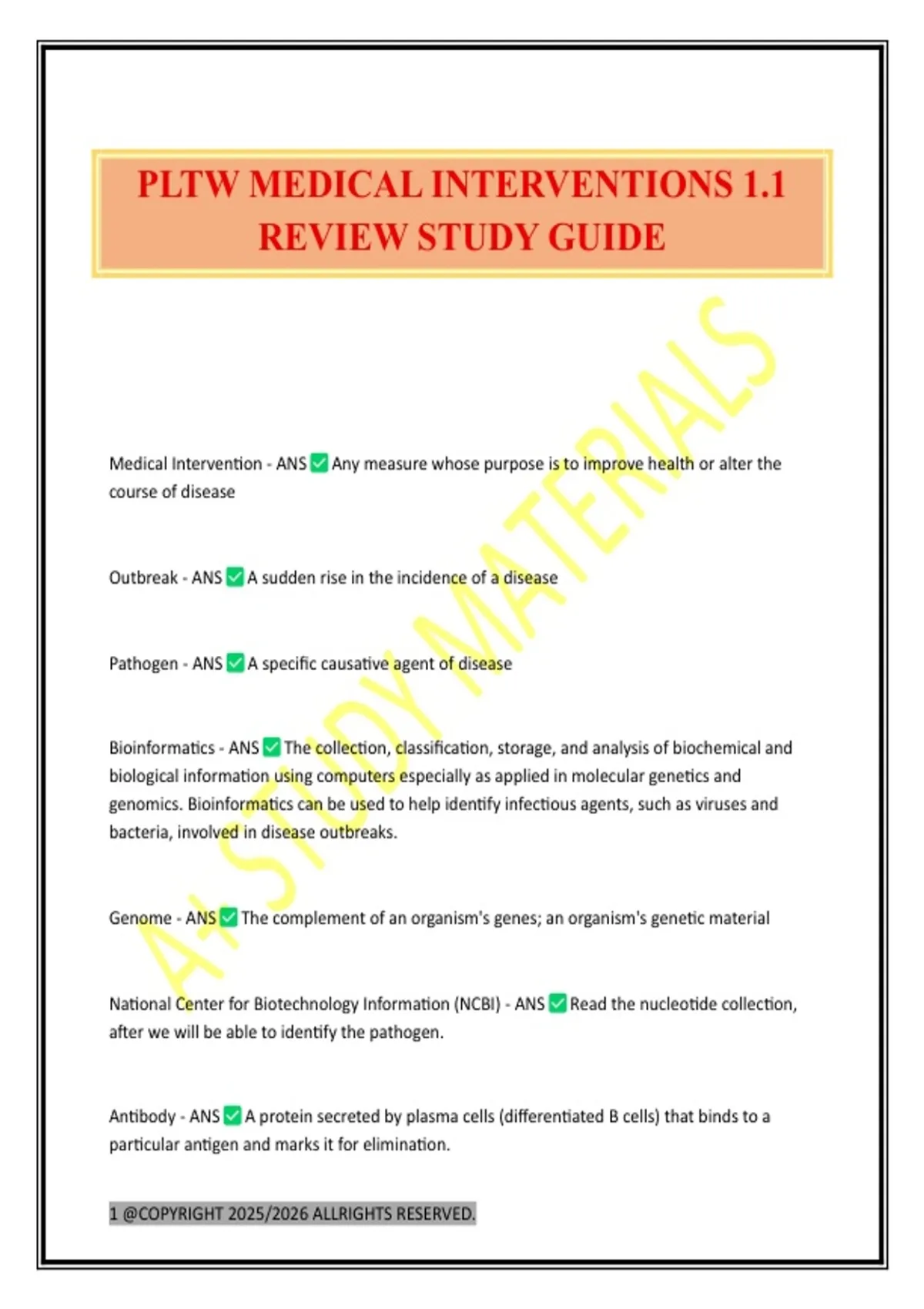 PLTW MEDICAL INTERVENTIONS 1.1 REVIEW STUDY GUIDE

Medical Intervention - ANS ✅ Any measure whose purpose is to improve health or alter the course of disease

Outbreak - ANS ✅ A sudden rise in the incidence of a disease

Pathogen - ANS ✅ A specific causative agent of disease

Bioinformatics - ANS ✅ The collection, classification, storage, and analysis of biochemical and biological information using computers especially as applied in molecular genetics and genomics. Bioinformatics can be used to help identify infectious agents, such as viruses and bacteria, involved in disease outbreaks.

Genome - ANS ✅ The complement of an organism's genes; an organism's genetic material

National Center for Biotechnology Information (NCBI) - ANS ✅ Read the nucleotide collection, after we will be able to identify the pathogen.

Antibody - ANS ✅ A protein secreted by plasma cells (differentiated B cells) that binds to a particular antigen and marks it for elimination.

1 @COPYRIGHT 2025/2026 ALLRIGHTS RESERVED.

A+ STUDY MATERIALS